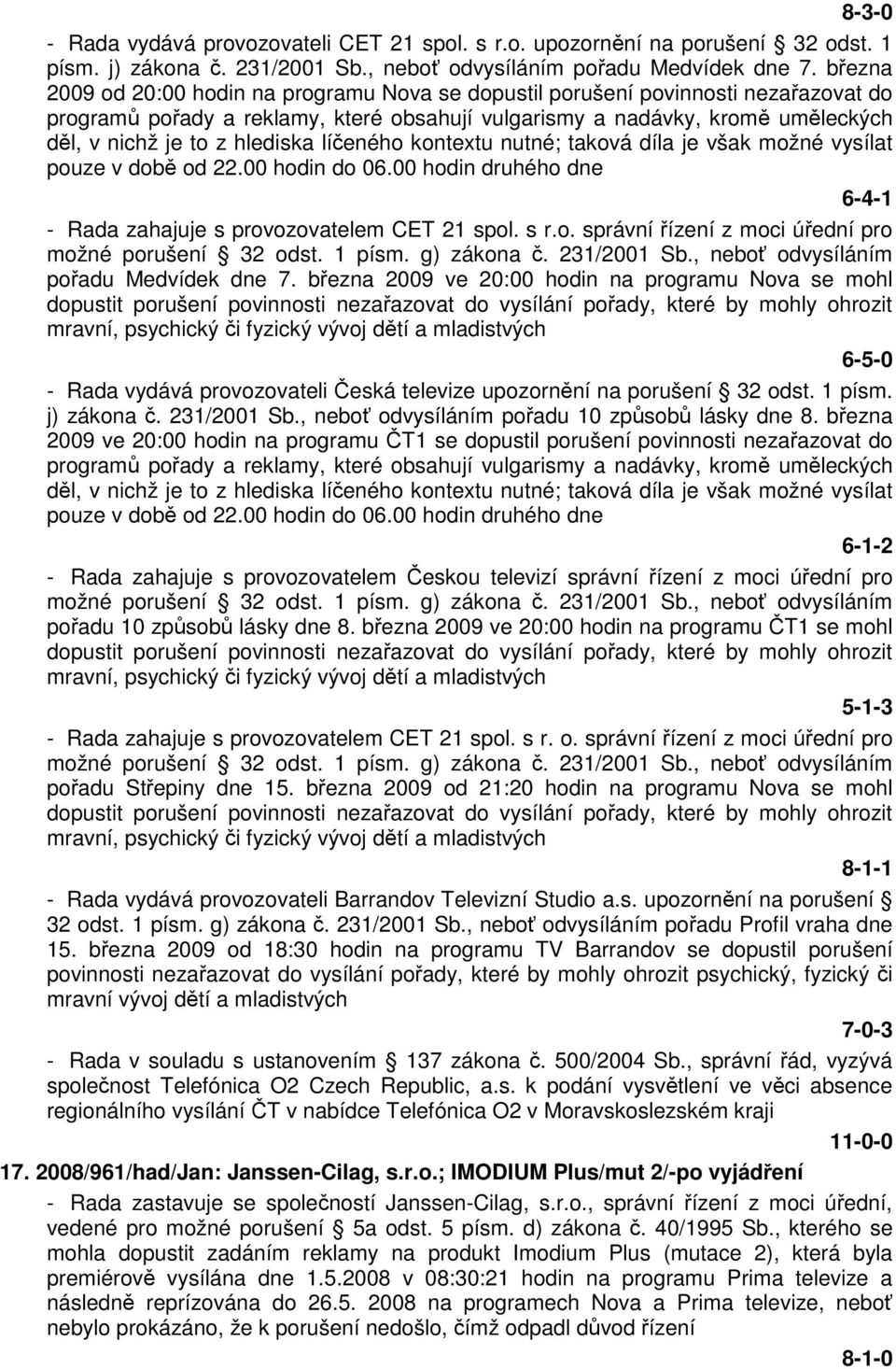 8-3-0

- Rada vydává provozovateli CET 21 spol. s r.o. upozornění na porušení § 32 odst. 1 písm. j) zákona č. 231/2001 Sb., neboť odvysíláním pořadu Medvídek dne 7. března 2009 od 20:00 hodin na programu Nova se dopustil porušení povinnosti nezařazovat do programů pořady a reklamy, které obsahují vulgarismy a nadávky, kromě uměleckých děl, v nichž je to z hlediska líčeného kontextu nutné; taková díla je však možné vysílat pouze v době od 22.00 hodin do 06.00 hodin druhého dne

6-4-1

- Rada zahajuje s provozovatelem CET 21 spol. s r.o. správní řízení z moci úřední pro možné porušení § 32 odst. 1 písm. g) zákona č. 231/2001 Sb., neboť odvysíláním pořadu Medvídek dne 7. března 2009 ve 20:00 hodin na programu Nova se mohl dopustit porušení povinnosti nezařazovat do vysílání pořady, které by mohly ohrozit mravní, psychický či fyzický vývoj dětí a mladistvých

6-5-0

- Rada vydává provozovateli Česká televize upozornění na porušení § 32 odst. 1 písm. j) zákona č. 231/2001 Sb., neboť odvysíláním pořadu 10 způsobů lásky dne 8. března 2009 ve 20:00 hodin na programu ČT1 se dopustil porušení povinnosti nezařazovat do programů pořady a reklamy, které obsahují vulgarismy a nadávky, kromě uměleckých děl, v nichž je to z hlediska líčeného kontextu nutné; taková díla je však možné vysílat pouze v době od 22.00 hodin do 06.00 hodin druhého dne

6-1-2

- Rada zahajuje s provozovatelem Českou televizí správní řízení z moci úřední pro možné porušení § 32 odst. 1 písm. g) zákona č. 231/2001 Sb., neboť odvysíláním pořadu 10 způsobů lásky dne 8. března 2009 ve 20:00 hodin na programu ČT1 se mohl dopustit porušení povinnosti nezařazovat do vysílání pořady, které by mohly ohrozit mravní, psychický či fyzický vývoj dětí a mladistvých

5-1-3

- Rada zahajuje s provozovatelem CET 21 spol. s r. o. správní řízení z moci úřední pro možné porušení § 32 odst. 1 písm. g) zákona č. 231/2001 Sb., neboť odvysíláním pořadu Střepiny dne 15. března 2009 od 21:20 hodin na programu Nova se mohl dopustit porušení povinnosti nezařazovat do vysílání pořady, které by mohly ohrozit mravní, psychický či fyzický vývoj dětí a mladistvých

8-1-1

- Rada vydává provozovateli Barrandov Televizní Studio a.s. upozornění na porušení § 32 odst. 1 písm. g) zákona č. 231/2001 Sb., neboť odvysíláním pořadu Profil vraha dne 15. března 2009 od 18:30 hodin na programu TV Barrandov se dopustil porušení povinnosti nezařazovat do vysílání pořady, které by mohly ohrozit psychický, fyzický či mravní vývoj dětí a mladistvých

7-0-3

- Rada v souladu s ustanovením § 137 zákona č. 500/2004 Sb., správní řád, vyzývá společnost Telefónica O2 Czech Republic, a.s. k podání vysvětlení ve věci absence regionálního vysílání ČT v nabídce Telefónica O2 v Moravskoslezském kraji

11-0-0

17. 2008/961/had/Jan: Janssen-Cilag, s.r.o.; IMODIUM Plus/mut 2/-po vyjádření

- Rada zastavuje se společností Janssen-Cilag, s.r.o., správní řízení z moci úřední, vedené pro možné porušení § 5a odst. 5 písm. d) zákona č. 40/1995 Sb., kterého se mohla dopustit zadáním reklamy na produkt Imodium Plus (mutace 2), která byla premiérově vysílána dne 1.5.2008 v 08:30:21 hodin na programu Prima televize a následně reprízována do 26.5. 2008 na programech Nova a Prima televize, neboť nebylo prokázáno, že k porušení nedošlo, čímž odpadl důvod řízení

8-1-0